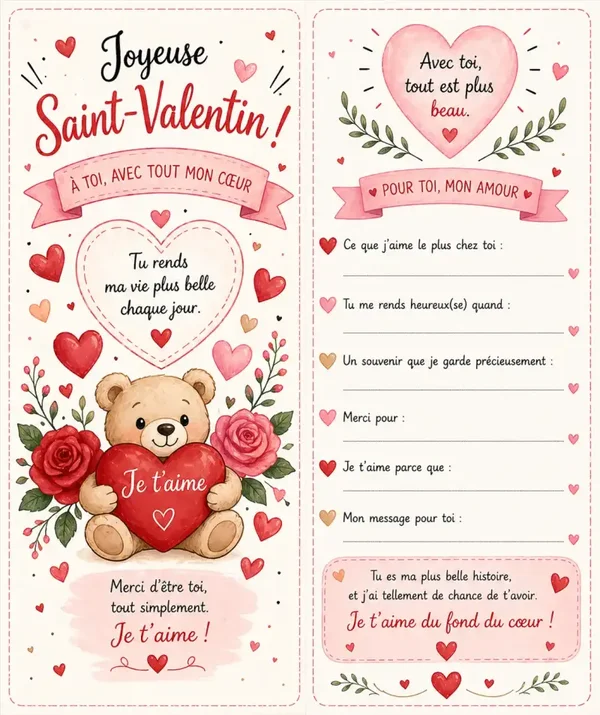 Joyeuse
Saint-Valentin !

À TOI, AVEC TOUT MON CŒUR

Tu rends ma vie plus belle chaque jour.

Je t'aime

Merci d'être toi, tout simplement.
Je t'aime !

Avec toi, tout est plus beau.

POUR TOI, MON AMOUR

Ce que j'aime le plus chez toi :

Tu me rends heureux(se) quand :

Un souvenir que je garde précieusement :

Merci pour :

Je t'aime parce que :

Mon message pour toi :

Tu es ma plus belle histoire, et j'ai tellement de chance de t'avoir.
Je t'aime du fond du cœur !